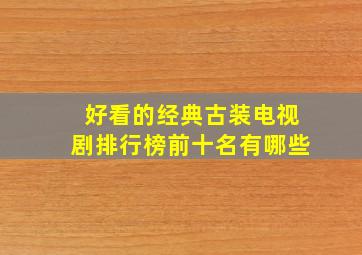 好看的经典古装电视剧排行榜前十名有哪些